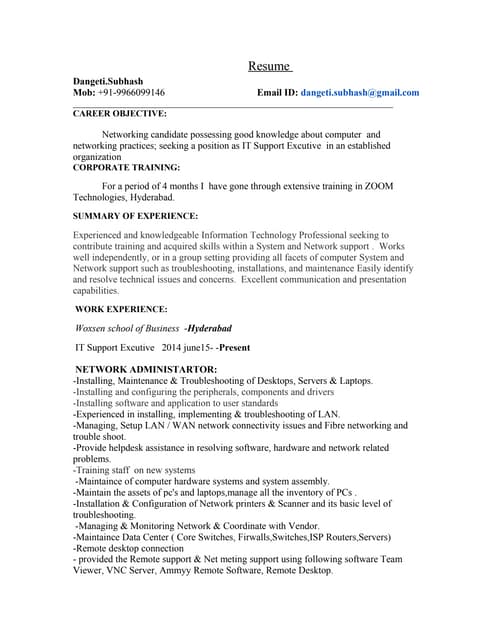 Resume

Dangeti.Subhash
Mob: +91-9966099146 Email ID: dangeti.subhash@gmail.com

CAREER OBJECTIVE:

Networking candidate possessing good knowledge about computer and networking practices; seeking a position as IT Support Excutive in an established organization

CORPORATE TRAINING:

For a period of 4 months I have gone through extensive training in ZOOM Technologies, Hyderabad.

SUMMARY OF EXPERIENCE:

Experienced and knowledgeable Information Technology Professional seeking to contribute training and acquired skills within a System and Network support . Works well independently, or in a group setting providing all facets of computer System and Network support such as troubleshooting, installations, and maintenance Easily identify and resolve technical issues and concerns. Excellent communication and presentation capabilities.

WORK EXPERIENCE:

Woxsen school of Business -Hyderabad

IT Support Excutive 2014 june15- -Present

NETWORK ADMINISTARTOR:
-Installing, Maintenance & Troubleshooting of Desktops, Servers & Laptops.
-Installing and configuring the peripherals, components and drivers
-Installing software and application to user standards
-Experienced in installing, implementing & troubleshooting of LAN.
-Managing, Setup LAN / WAN network connectivity issues and Fibre networking and trouble shoot.
-Provide helpdesk assistance in resolving software, hardware and network related problems.
-Training staff on new systems
-Maintaince of computer hardware systems and system assembly.
-Maintain the assets of pc's and laptops,manage all the inventory of PCs .
-Installation & Configuration of Network printers & Scanner and its basic level of troubleshooting.
-Managing & Monitoring Network & Coordinate with Vendor.
-Maintaince Data Center ( Core Switches, Firwalls,Switches,ISP Routers,Servers)
-Remote desktop connection
- provided the Remote support & Net meting support using following software Team Viewer, VNC Server, Ammyy Remote Software, Remote Desktop.